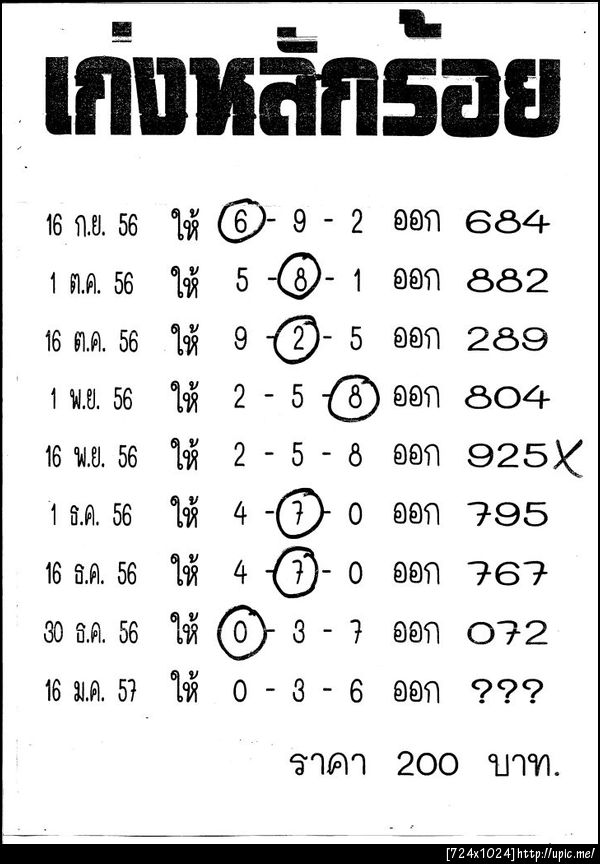 เก่งหลักร้อย

16 ก.ย. 56 ให้ 6 - 9 - 2 ออก 684

1 ต.ค. 56 ให้ 5 - 8 - 1 ออก 882

16 ต.ค. 56 ให้ 9 - 2 - 5 ออก 289

1 พ.ย. 56 ให้ 2 - 5 - 8 ออก 804

16 พ.ย. 56 ให้ 2 - 5 - 8 ออก 925 X

1 ธ.ค. 56 ให้ 4 - 7 - 0 ออก 795

16 ธ.ค. 56 ให้ 4 - 7 - 0 ออก 767

30 ธ.ค. 56 ให้ 0 - 3 - 7 ออก 072

16 ม.ค. 57 ให้ 0 - 3 - 6 ออก ???

ราคา 200 บาท.

[724x1024] http://upic.me/